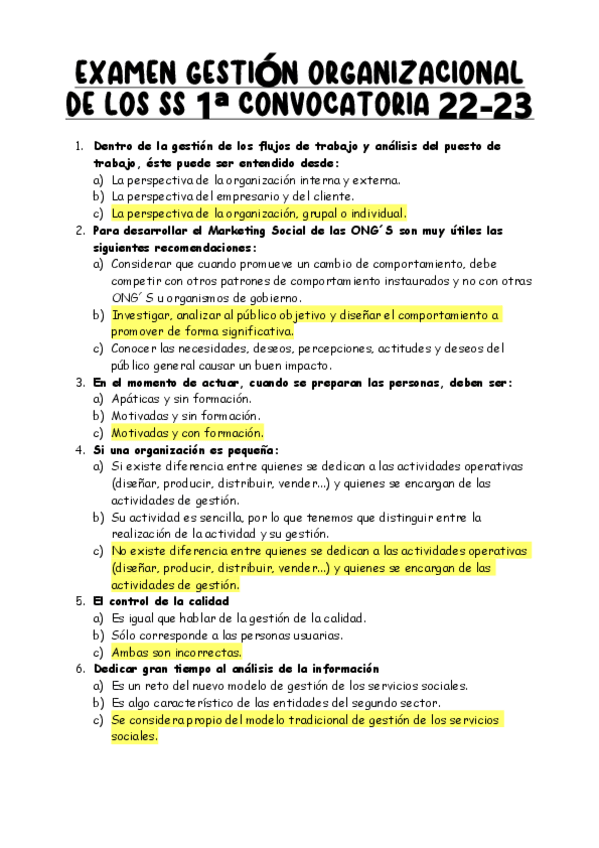 EXAMEN GESTIÓN ORGANIZACIONAL DE LOS SS 1ª CONVOCATORIA 22-23

1. Dentro de la gestión de los flujos de trabajo y análisis del puesto de trabajo, éste puede ser entendido desde:
a) La perspectiva de la organización interna y externa.
b) La perspectiva del empresario y del cliente.
c) La perspectiva de la organización, grupal o individual.
2. Para desarrollar el Marketing Social de las ONG´S son muy útiles las siguientes recomendaciones:
a) Considerar que cuando promueve un cambio de comportamiento, debe competir con otros patrones de comportamiento instaurados y no con otras ONG´S u organismos de gobierno.
b) Investigar, analizar al público objetivo y diseñar el comportamiento a promover de forma significativa.
c) Conocer las necesidades, deseos, percepciones, actitudes y deseos del público general causar un buen impacto.
3. En el momento de actuar, cuando se preparan las personas, deben ser:
a) Apáticas y sin formación.
b) Motivadas y sin formación.
c) Motivadas y con formación.
4. Si una organización es pequeña:
a) Si existe diferencia entre quienes se dedican a las actividades operativas (diseñar, producir, distribuir, vender...) y quienes se encargan de las actividades de gestión.
b) Su actividad es sencilla, por lo que tenemos que distinguir entre la realización de la actividad y su gestión.
c) No existe diferencia entre quienes se dedican a las actividades operativas (diseñar, producir, distribuir, vender...) y quienes se encargan de las actividades de gestión.
5. El control de la calidad
a) Es igual que hablar de la gestión de la calidad.
b) Sólo corresponde a las personas usuarias.
c) Ambas son incorrectas.
6. Dedicar gran tiempo al análisis de la información
a) Es un reto del nuevo modelo de gestión de los servicios sociales.
b) Es algo característico de las entidades del segundo sector.
c) Se considera propio del modelo tradicional de gestión de los servicios sociales.